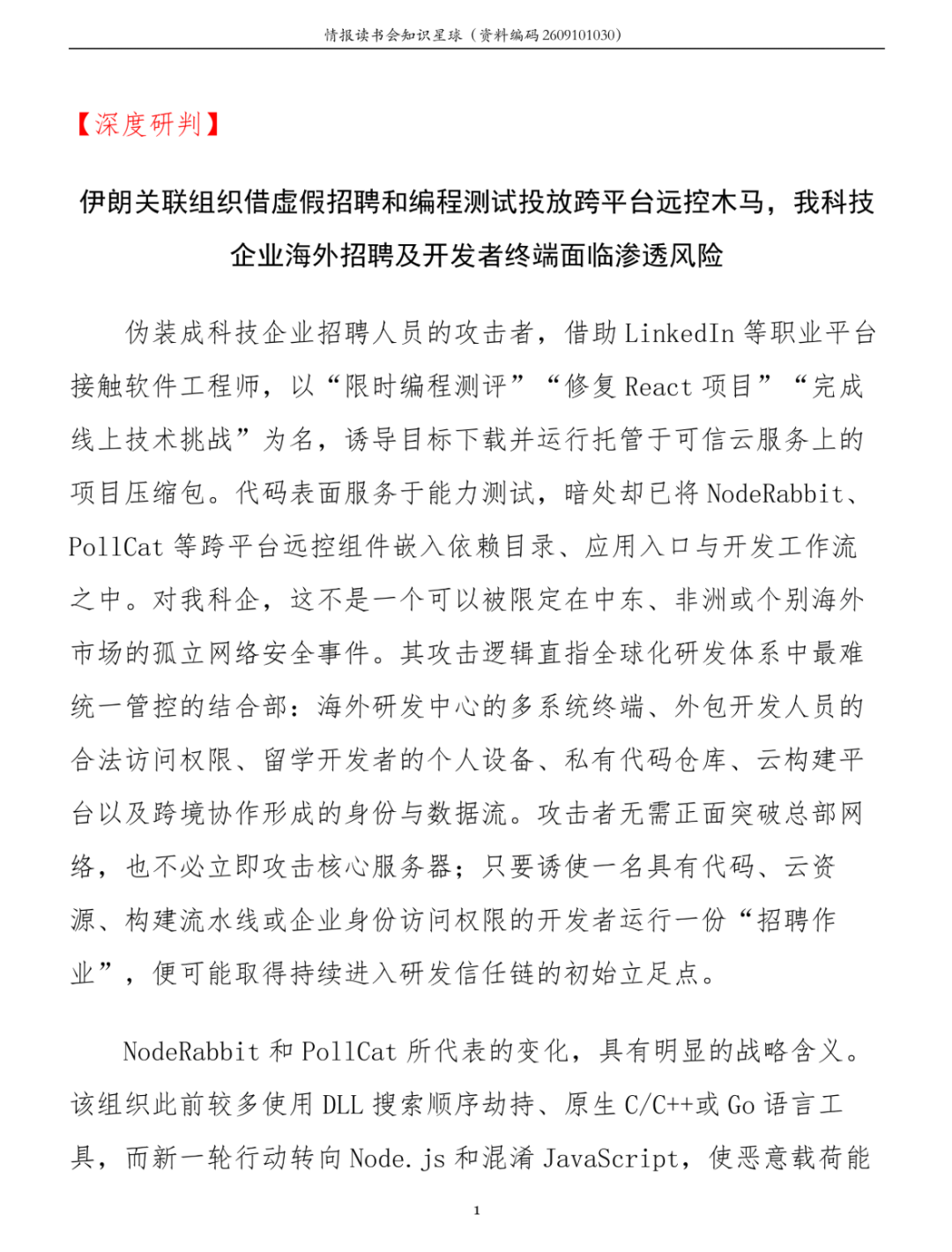 情报读书会知识星球（资料编码2609101030）

【深度研判】

伊朗关联组织借虚假招聘和编程测试投放跨平台远控木马，我科技企业海外招聘及开发者终端面临渗透风险

伪装成科技企业招聘人员的攻击者，借助LinkedIn等职业平台接触软件工程师，以“限时编程测评”“修复React项目”“完成线上技术挑战”为名，诱导目标下载并运行托管于可信云服务上的项目压缩包。代码表面服务于能力测试，暗处却已将NodeRabbit、PollCat等跨平台远控组件嵌入依赖目录、应用入口与开发工作流之中。对我科企，这不是一个可以被限定在中东、非洲或个别海外市场的孤立网络安全事件。其攻击逻辑直指全球化研发体系中最难统一管控的结合部：海外研发中心的多系统终端、外包开发人员的合法访问权限、留学开发者的个人设备、私有代码仓库、云构建平台以及跨境协作形成的身份与数据流。攻击者无需正面突破总部网络，也不必立即攻击核心服务器；只要诱使一名具有代码、云资源、构建流水线或企业身份访问权限的开发者运行一份“招聘作业”，便可能取得持续进入研发信任链的初始立足点。

NodeRabbit和PollCat所代表的变化，具有明显的战略含义。该组织此前较多使用DLL搜索顺序劫持、原生C/C++或Go语言工具，而新一轮行动转向Node.js和混淆JavaScript，使恶意载荷能

1